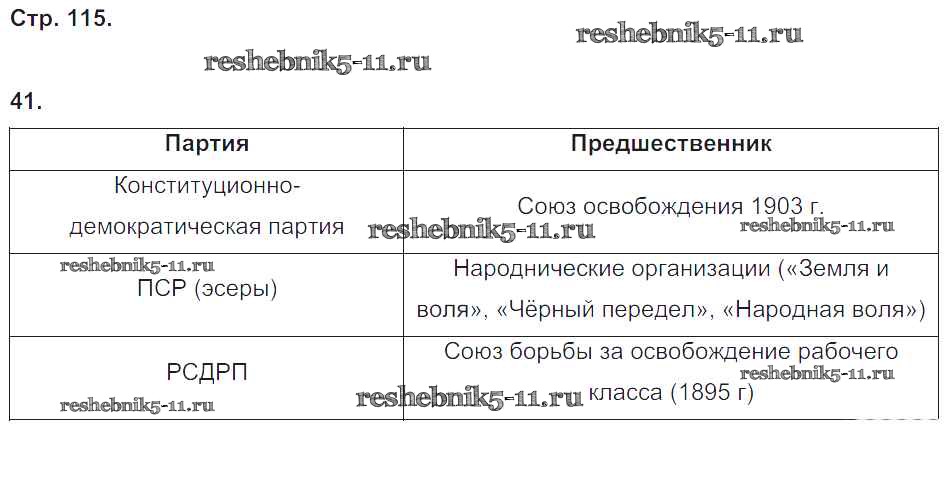 Стр. 115.

41.

| Партия | Предшественник |
|---|---|
| Конституционно-демократическая партия | Союз освобождения 1903 г. |
| ПСР (эсеры) | Народнические организации («Земля и воля», «Чёрный передел», «Народная воля») |
| РСДРП | Союз борьбы за освобождение рабочего класса (1895 г) |

reshebnik5-11.ru